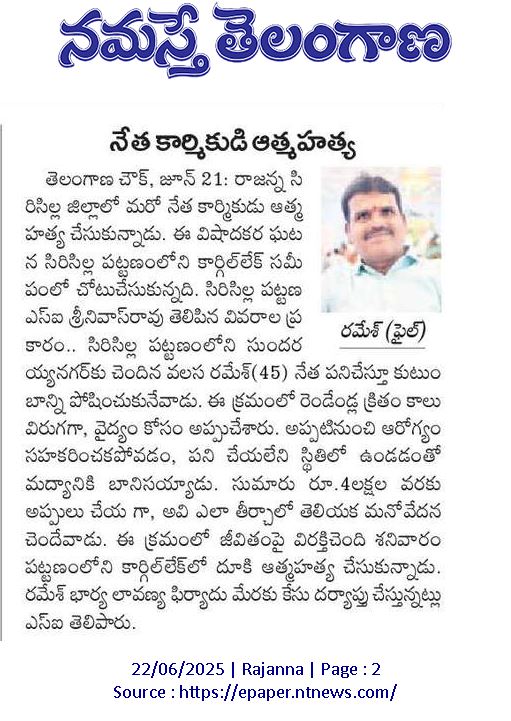 నమస్తే తెలంగాణ

నేత కార్మికుడి ఆత్మహత్య

తెలంగాణ చౌక్, జూన్ 21: రాజన్న సిరిసిల్ల జిల్లాలో మరో నేత కార్మికుడు ఆత్మహత్య చేసుకున్నాడు. ఈ విషాదకర ఘటన సిరిసిల్ల పట్టణంలోని కార్గిల్‌లేక్ సమీపంలో చోటుచేసుకున్నది. సిరిసిల్ల పట్టణ ఎస్‌ఐ శ్రీనివాస్‌రావు తెలిపిన వివరాల ప్రకారం.. సిరిసిల్ల పట్టణంలోని సుందరయ్యనగర్‌కు చెందిన వలస రమేశ్(45) నేత పనిచేస్తూ కుటుంబాన్ని పోషించుకునేవాడు. ఈ క్రమంలో రెండేండ్ల క్రితం కాలు విరుగగా, వైద్యం కోసం అప్పుచేశారు. అప్పటినుంచి ఆరోగ్యం సహకరించకపోవడం, పని చేయలేని స్థితిలో ఉండడంతో మద్యానికి బానిసయ్యాడు. సుమారు రూ.4లక్షల వరకు అప్పులు చేయ గా, అవి ఎలా తీర్చాలో తెలియక మనోవేదన చెందేవాడు. ఈ క్రమంలో జీవితంపై విరక్తిచెంది శనివారం పట్టణంలోని కార్గిల్‌లేక్‌లో దూకి ఆత్మహత్య చేసుకున్నాడు. రమేశ్ భార్య లావణ్య ఫిర్యాదు మేరకు కేసు దర్యాప్తు చేస్తున్నట్లు ఎస్‌ఐ తెలిపారు.

రమేశ్ (ఫైల్)

22/06/2025 | Rajanna | Page : 2
Source : https://epaper.ntnews.com/